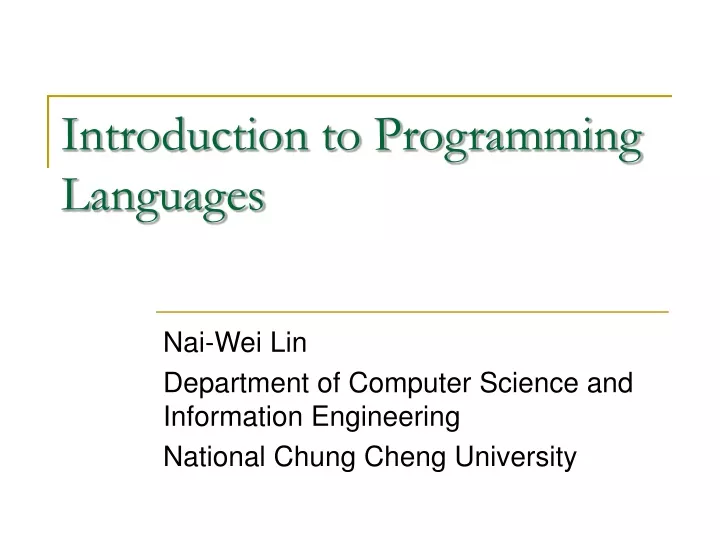 Introduction to Programming Languages

Nai-Wei Lin

Department of Computer Science and Information Engineering

National Chung Cheng University